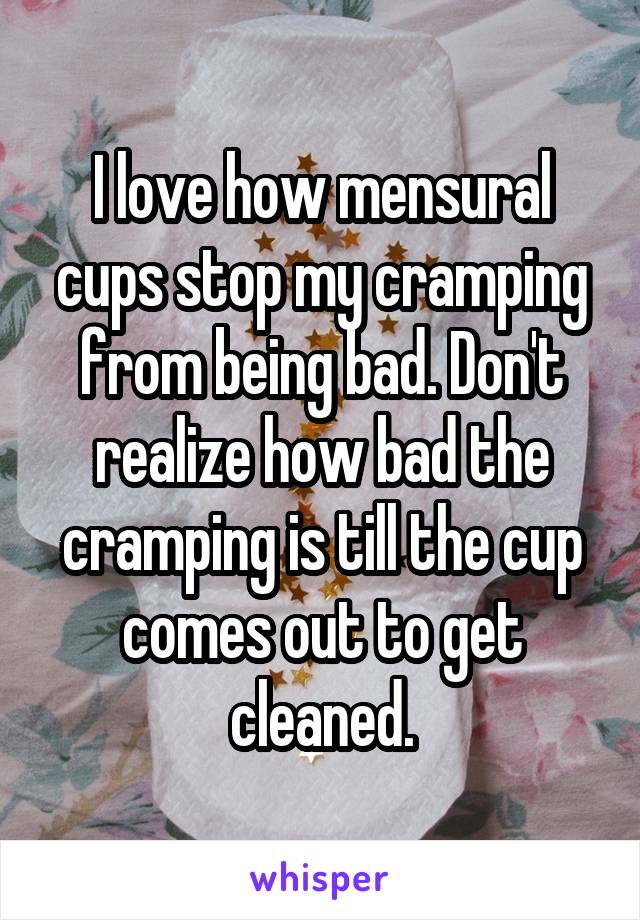 I love how mensural cups stop my cramping from being bad. Don't realize how bad the cramping is till the cup comes out to get cleaned.

whisper